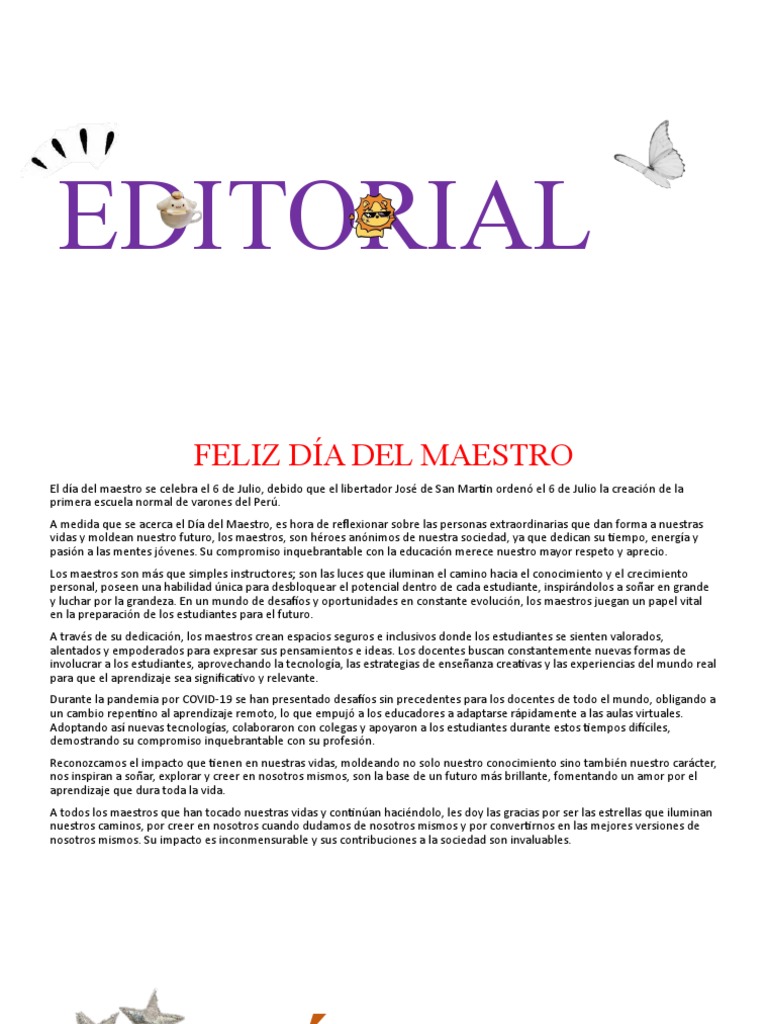 EDITORIAL

FELIZ DÍA DEL MAESTRO

El día del maestro se celebra el 6 de Julio, debido que el libertador José de San Martin ordenó el 6 de Julio la creación de la primera escuela normal de varones del Perú.

A medida que se acerca el Día del Maestro, es hora de reflexionar sobre las personas extraordinarias que dan forma a nuestras vidas y moldean nuestro futuro, los maestros, son héroes anónimos de nuestra sociedad, ya que dedican su tiempo, energía y pasión a las mentes jóvenes. Su compromiso inquebrantable con la educación merece nuestro mayor respeto y aprecio.

Los maestros son más que simples instructores; son las luces que iluminan el camino hacia el conocimiento y el crecimiento personal, poseen una habilidad única para desbloquear el potencial dentro de cada estudiante, inspirándolos a soñar en grande y luchar por la grandeza. En un mundo de desafíos y oportunidades en constante evolución, los maestros juegan un papel vital en la preparación de los estudiantes para el futuro.

A través de su dedicación, los maestros crean espacios seguros e inclusivos donde los estudiantes se sienten valorados, alentados y empoderados para expresar sus pensamientos e ideas. Los docentes buscan constantemente nuevas formas de involucrar a los estudiantes, aprovechando la tecnología, las estrategias de enseñanza creativas y las experiencias del mundo real para que el aprendizaje sea significativo y relevante.

Durante la pandemia por COVID-19 se han presentado desafíos sin precedentes para los docentes de todo el mundo, obligando a un cambio repentino al aprendizaje remoto, lo que empujó a los educadores a adaptarse rápidamente a las aulas virtuales. Adoptando así nuevas tecnologías, colaboraron con colegas y apoyaron a los estudiantes durante estos tiempos difíciles, demostrando su compromiso inquebrantable con su profesión.

Reconozcamos el impacto que tienen en nuestras vidas, moldeando no solo nuestro conocimiento sino también nuestro carácter, nos inspiran a soñar, explorar y creer en nosotros mismos, son la base de un futuro más brillante, fomentando un amor por el aprendizaje que dura toda la vida.

A todos los maestros que han tocado nuestras vidas y continúan haciéndolo, les doy las gracias por ser las estrellas que iluminan nuestros caminos, por creer en nosotros cuando dudamos de nosotros mismos y por convertirnos en las mejores versiones de nosotros mismos. Su impacto es inconmensurable y sus contribuciones a la sociedad son invaluables.